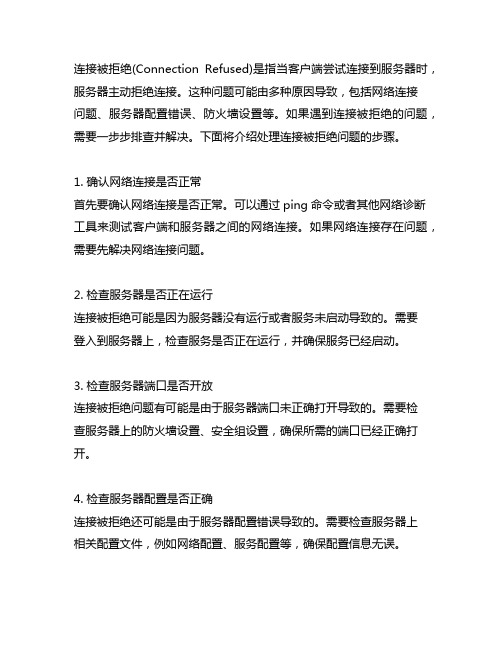 连接被拒绝(Connection Refused)是指当客户端尝试连接到服务器时，服务器主动拒绝连接。这种问题可能由多种原因导致，包括网络连接问题、服务器配置错误、防火墙设置等。如果遇到连接被拒绝的问题，需要一步步排查并解决。下面将介绍处理连接被拒绝问题的步骤。

1. 确认网络连接是否正常
首先要确认网络连接是否正常。可以通过 ping 命令或者其他网络诊断工具来测试客户端和服务器之间的网络连接。如果网络连接存在问题，需要先解决网络连接问题。

2. 检查服务器是否正在运行
连接被拒绝可能是因为服务器没有运行或者服务未启动导致的。需要登入到服务器上，检查服务是否正在运行，并确保服务已经启动。

3. 检查服务器端口是否开放
连接被拒绝问题有可能是由于服务器端口未正确打开导致的。需要检查服务器上的防火墙设置、安全组设置，确保所需的端口已经正确打开。

4. 检查服务器配置是否正确
连接被拒绝还可能是由于服务器配置错误导致的。需要检查服务器上相关配置文件，例如网络配置、服务配置等，确保配置信息无误。